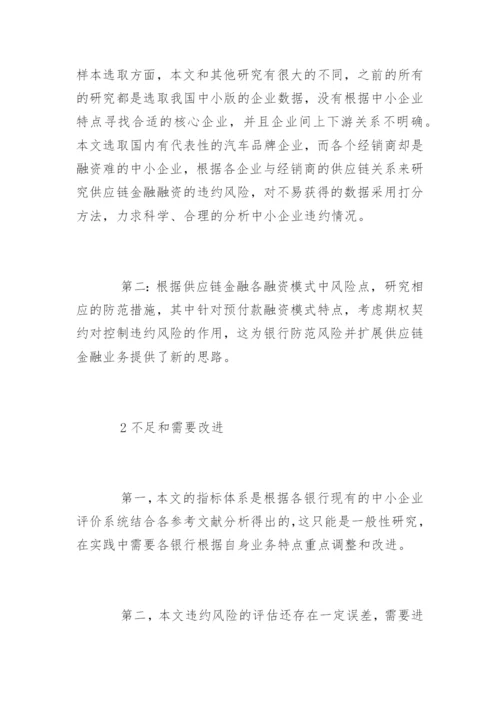 样本选取方面，本文和其他研究有很大的不同，之前的所有的研究都是选取我国中小版的企业数据，没有根据中小企业特点寻找合适的核心企业，并且企业间上下游关系不明确。本文选取国内有代表性的汽车品牌企业，而各个经销商却是融资难的中小企业，根据各企业与经销商的供应链关系来研究供应链金融融资的违约风险，对不易获得的数据采用打分方法，力求科学、合理的分析中小企业违约情况。

第二：根据供应链金融各融资模式中风险点，研究相应的防范措施，其中针对预付款融资模式特点，考虑期权契约对控制违约风险的作用，这为银行防范风险并扩展供应链金融业务提供了新的思路。

2 不足和需要改进

第一，本文的指标体系是根据各银行现有的中小企业评价系统结合各参考文献分析得出的，这只能是一般性研究，在实践中需要各银行根据自身业务特点重点调整和改进。

第二，本文违约风险的评估还存在一定误差，需要进